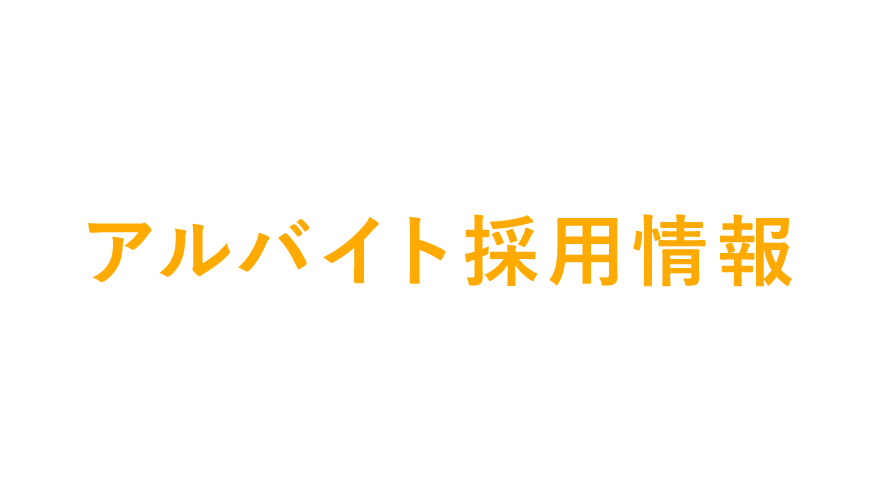 アルバイト採用情報